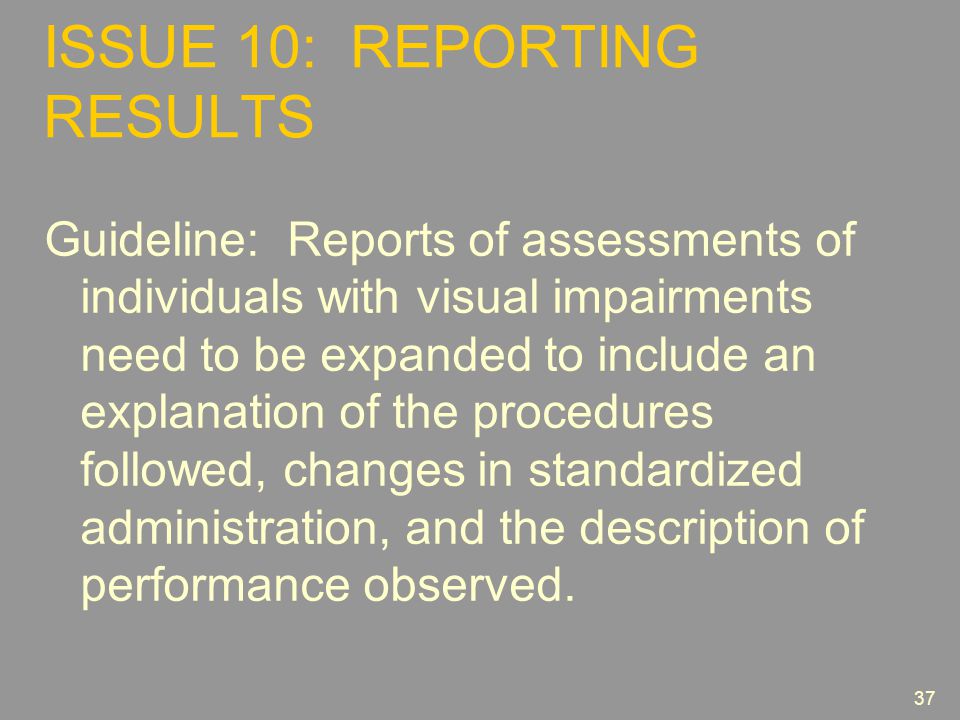 ISSUE 10: REPORTING RESULTS

Guideline: Reports of assessments of individuals with visual impairments need to be expanded to include an explanation of the procedures followed, changes in standardized administration, and the description of performance observed.

37